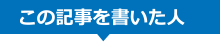 この記事を書いた人